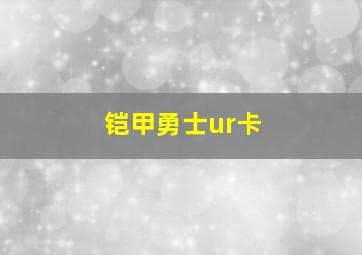 铠甲勇士ur卡